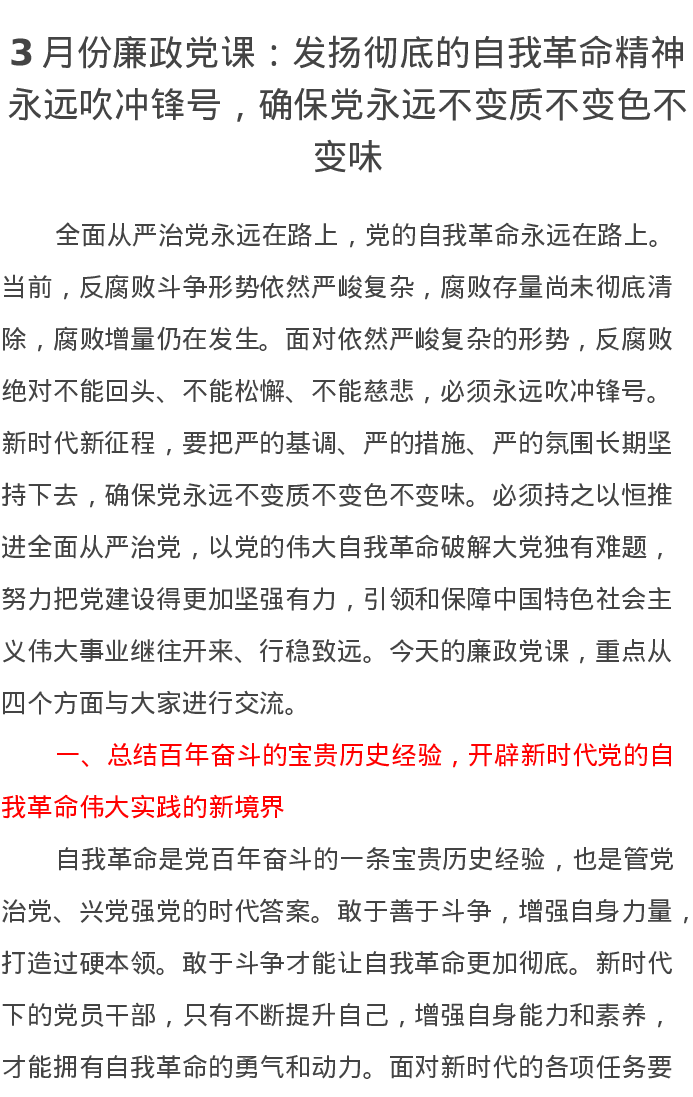 3 月份廉政党课：发扬彻底的自我革命精神永远吹冲锋号，确保党永远不变质不变色不变味

全面从严治党永远在路上，党的自我革命永远在路上。当前，反腐败斗争形势依然严峻复杂，腐败存量尚未彻底清除，腐败增量仍在发生。面对依然严峻复杂的形势，反腐败绝对不能回头、不能松懈、不能慈悲，必须永远吹冲锋号。新时代新征程，要把严的基调、严的措施、严的氛围长期坚持下去，确保党永远不变质不变色不变味。必须持之以恒推进全面从严治党，以党的伟大自我革命破解大党独有难题，努力把党建设得更加坚强有力，引领和保障中国特色社会主义伟大事业继往开来、行稳致远。今天的廉政党课，重点从四个方面与大家进行交流。

一、总结百年奋斗的宝贵历史经验，开辟新时代党的自我革命伟大实践的新境界

自我革命是党百年奋斗的一条宝贵历史经验，也是管党治党、兴党强党的时代答案。敢于善于斗争，增强自身力量，打造过硬本领。敢于斗争才能让自我革命更加彻底。新时代下的党员干部，只有不断提升自己，增强自身能力和素养，才能拥有自我革命的勇气和动力。面对新时代的各项任务要